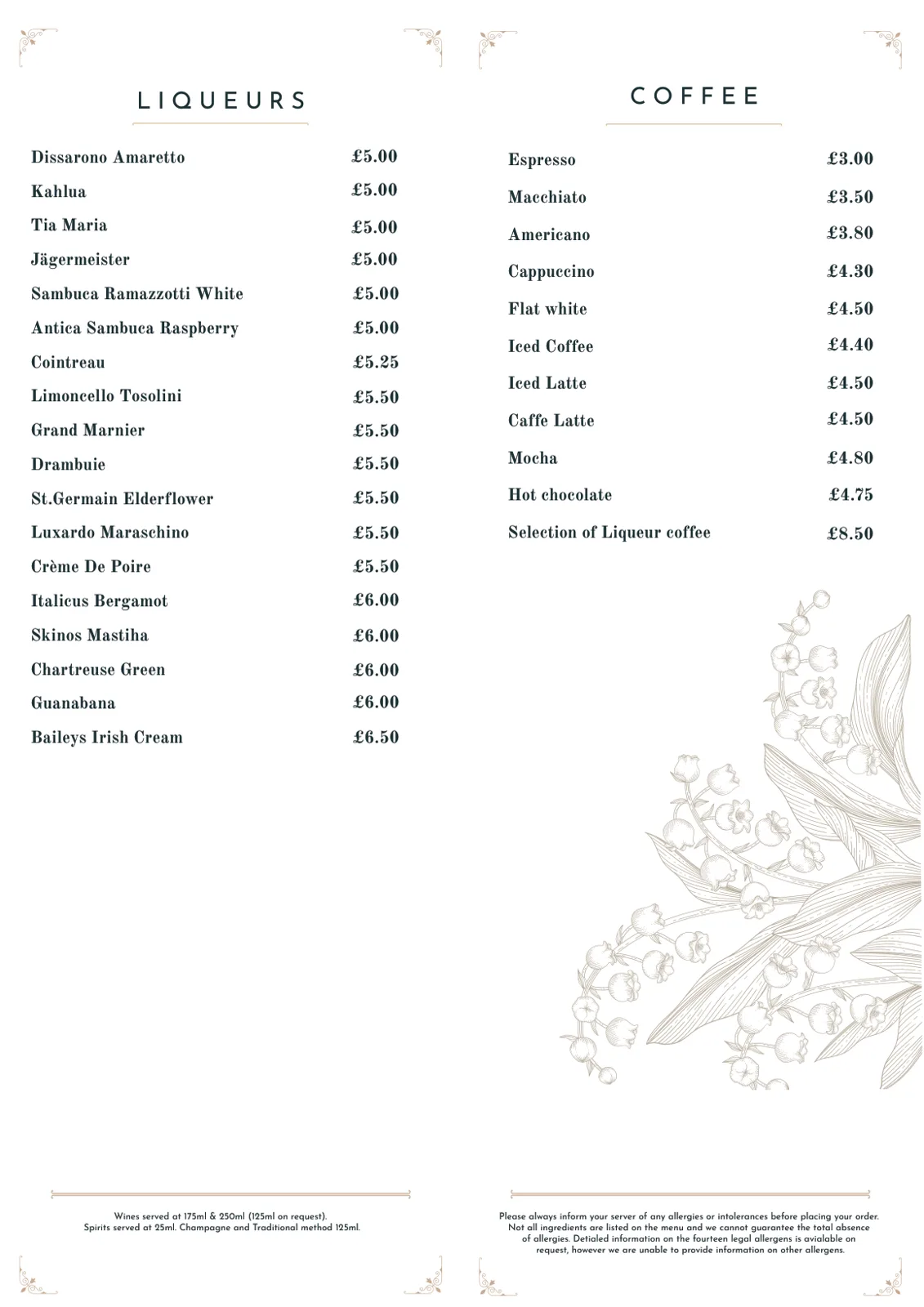 LIQUEURS

| | |
|---|---|
| Dissarono Amaretto | £5.00 |
| Kahlua | £5.00 |
| Tia Maria | £5.00 |
| Jägermeister | £5.00 |
| Sambuca Ramazzotti White | £5.00 |
| Antica Sambuca Raspberry | £5.00 |
| Cointreau | £5.25 |
| Limoncello Tosolini | £5.50 |
| Grand Marnier | £5.50 |
| Drambuie | £5.50 |
| St.Germain Elderflower | £5.50 |
| Luxardo Maraschino | £5.50 |
| Crème De Poire | £5.50 |
| Italicus Bergamot | £6.00 |
| Skinos Mastiha | £6.00 |
| Chartreuse Green | £6.00 |
| Guanabana | £6.00 |
| Baileys Irish Cream | £6.50 |

Wines served at 175ml & 250ml (125ml on request).
Spirits served at 25ml. Champagne and Traditional method 125ml.

COFFEE

| | |
|---|---|
| Espresso | £3.00 |
| Macchiato | £3.50 |
| Americano | £3.80 |
| Cappuccino | £4.30 |
| Flat white | £4.50 |
| Iced Coffee | £4.40 |
| Iced Latte | £4.50 |
| Caffe Latte | £4.50 |
| Mocha | £4.80 |
| Hot chocolate | £4.75 |
| Selection of Liqueur coffee | £8.50 |

Please always inform your server of any allergies or intolerances before placing your order. Not all ingredients are listed on the menu and we cannot guarantee the total absence of allergies. Detialed information on the fourteen legal allergens is avialable on request, however we are unable to provide information on other allergens.